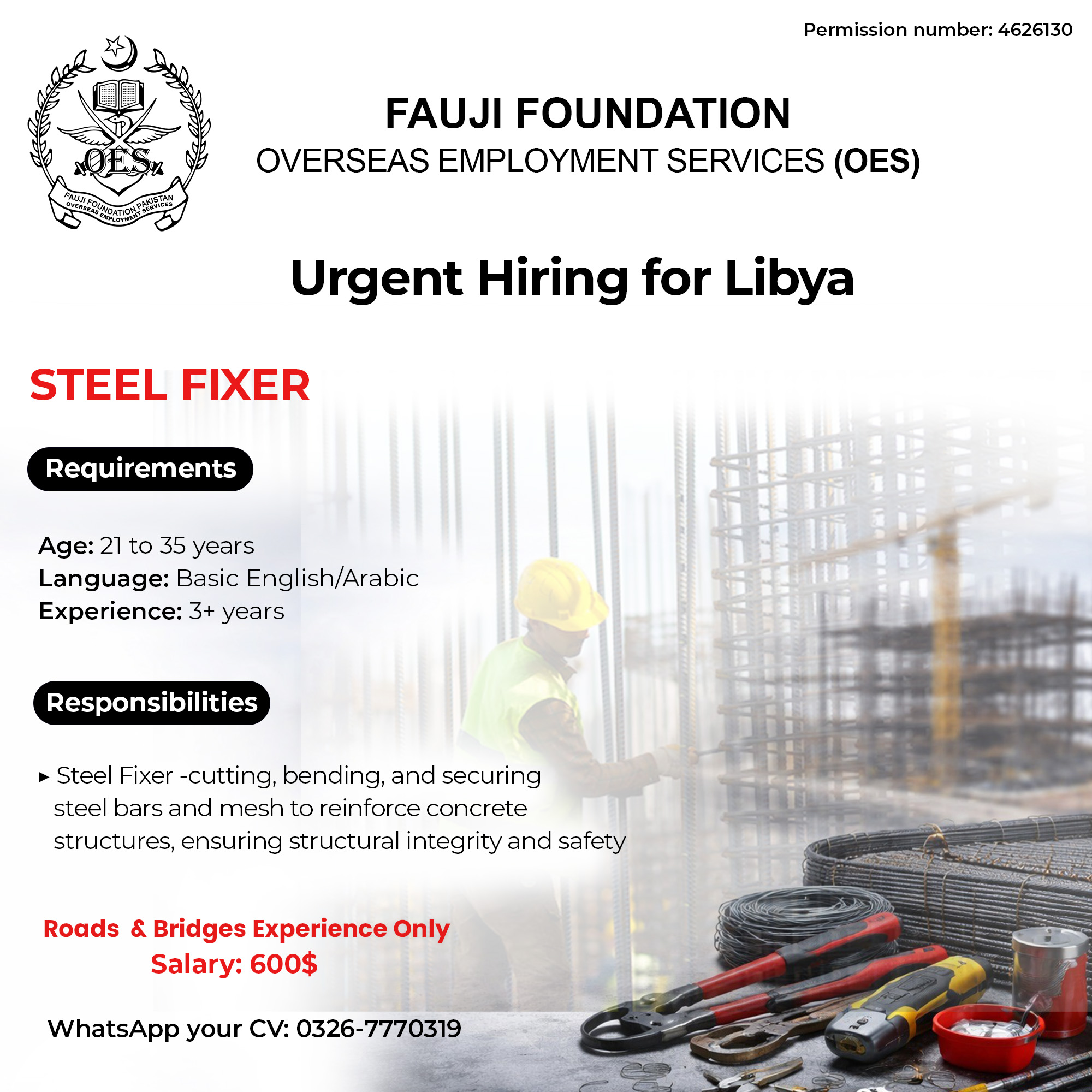 Permission number: 4626130

OES
FAUJI FOUNDATION PAKISTAN
OVERSEAS EMPLOYMENT SERVICES

FAUJI FOUNDATION
OVERSEAS EMPLOYMENT SERVICES (OES)

Urgent Hiring for Libya

STEEL FIXER

Requirements

Age: 21 to 35 years
Language: Basic English/Arabic
Experience: 3+ years

Responsibilities

▸ Steel Fixer -cutting, bending, and securing steel bars and mesh to reinforce concrete structures, ensuring structural integrity and safety

Roads & Bridges Experience Only
Salary: 600$

WhatsApp your CV: 0326-7770319